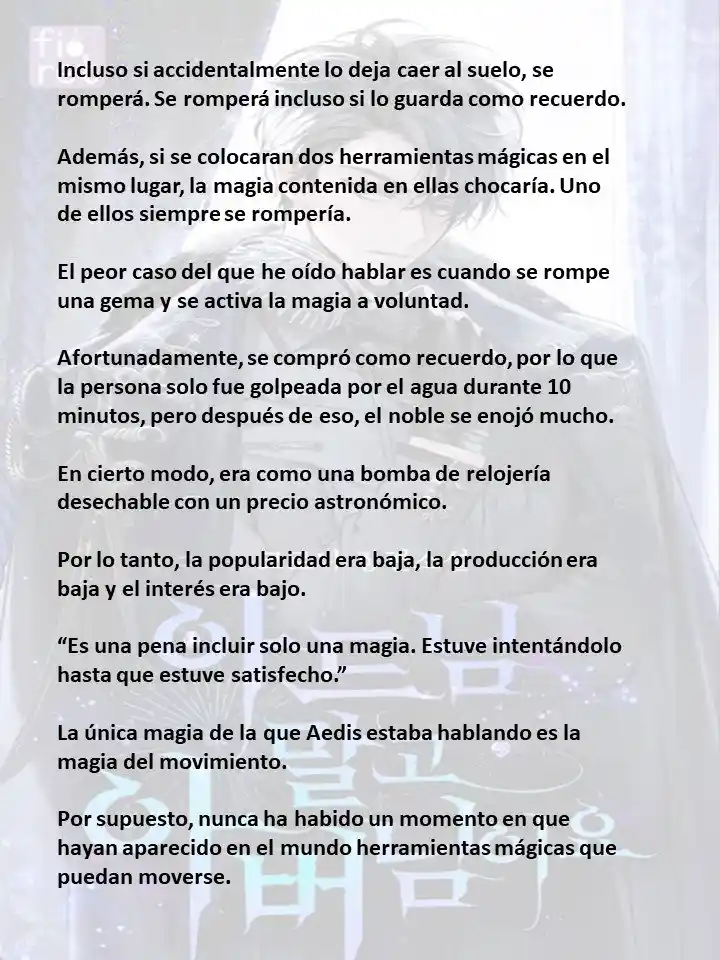 Incluso si accidentalmente lo deja caer al suelo, se romperá. Se romperá incluso si lo guarda como recuerdo.

Además, si se colocaran dos herramientas mágicas en el mismo lugar, la magia contenida en ellas chocaría. Uno de ellos siempre se rompería.

El peor caso del que he oído hablar es cuando se rompe una gema y se activa la magia a voluntad.

Afortunadamente, se compró como recuerdo, por lo que la persona solo fue golpeada por el agua durante 10 minutos, pero después de eso, el noble se enojó mucho.

En cierto modo, era como una bomba de relojería desechable con un precio astronómico.

Por lo tanto, la popularidad era baja, la producción era baja y el interés era bajo.

“Es una pena incluir solo una magia. Estuve intentándolo hasta que estuve satisfecho.”

La única magia de la que Aedis estaba hablando es la magia del movimiento.

Por supuesto, nunca ha habido un momento en que hayan aparecido en el mundo herramientas mágicas que puedan moverse.